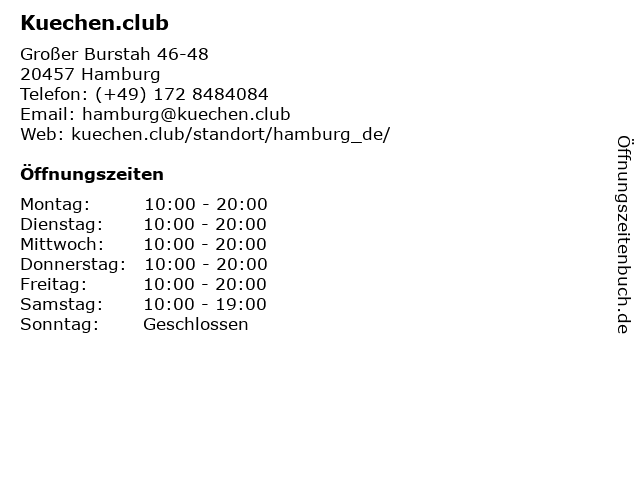 Kuechen.club

Großer Burstah 46-48
20457 Hamburg
Telefon: (+49) 172 8484084
Email: hamburg@kuechen.club
Web: kuechen.club/standort/hamburg_de/

Öffnungszeiten

Montag: 10:00 - 20:00
Dienstag: 10:00 - 20:00
Mittwoch: 10:00 - 20:00
Donnerstag: 10:00 - 20:00
Freitag: 10:00 - 20:00
Samstag: 10:00 - 19:00
Sonntag: Geschlossen

Öffnungszeitenbuch.de